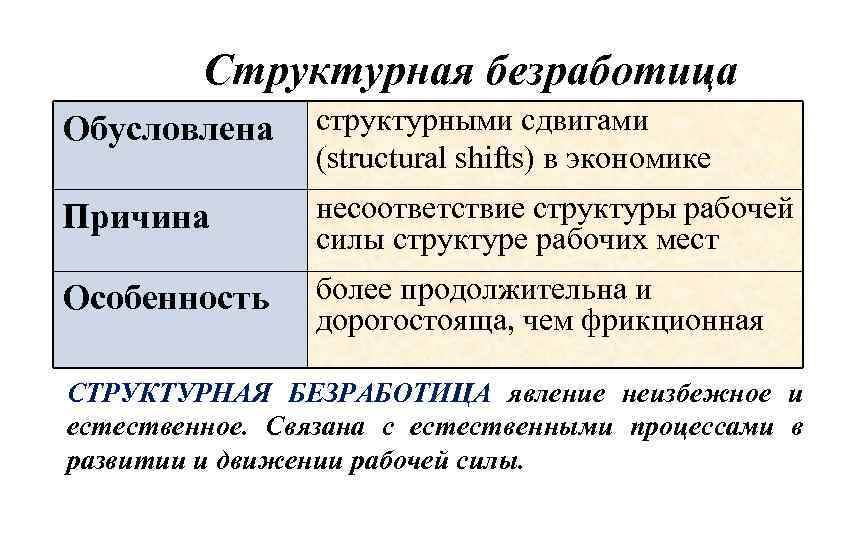 Структурная безработица

| Обусловлена | структурными сдвигами (structural shifts) в экономике |
|---|---|
| Причина | несоответствие структуры рабочей силы структуре рабочих мест |
| Особенность | более продолжительна и дорогостояща, чем фрикционная |

СТРУКТУРНАЯ БЕЗРАБОТИЦА явление неизбежное и естественное. Связана с естественными процессами в развитии и движении рабочей силы.